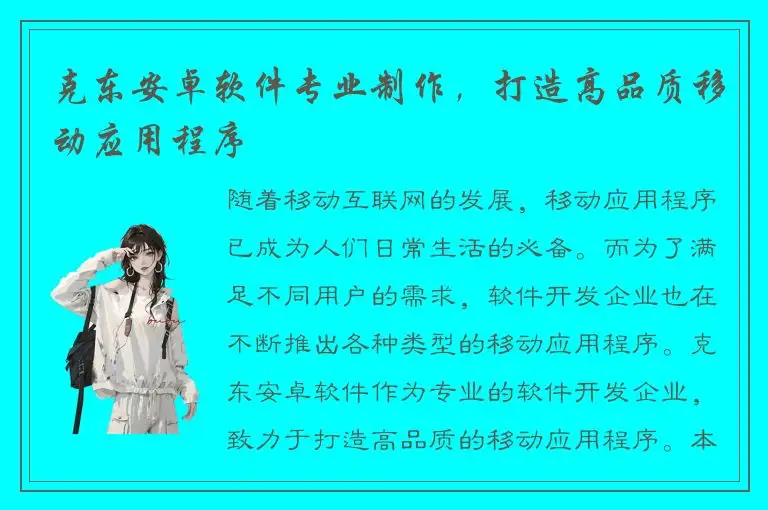 克东安卓软件专业制作，打造高品质移动应用程序

随着移动互联网的发展，移动应用程序已成为人们日常生活的必备。而为了满足不同用户的需求，软件开发企业也在不断推出各种类型的移动应用程序。克东安卓软件作为专业的软件开发企业，致力于打造高品质的移动应用程序。本